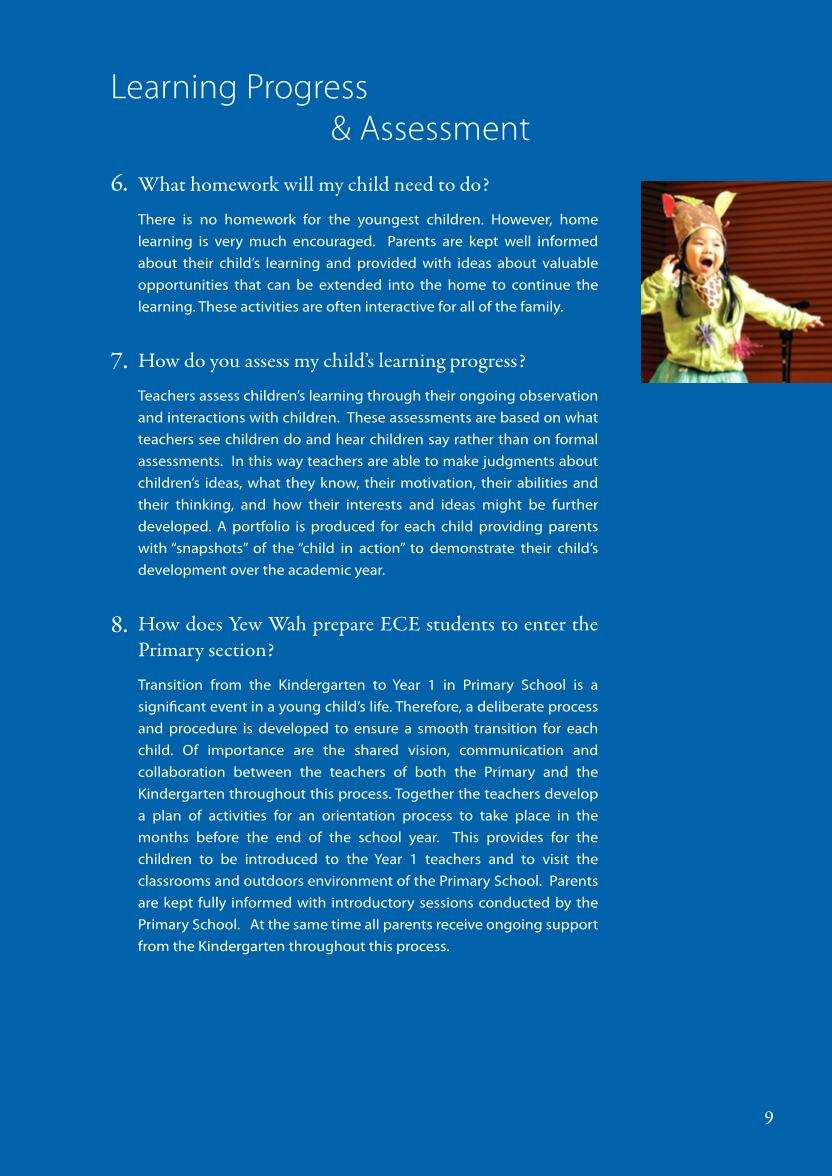 Learning Progress
& Assessment

6. What homework will my child need to do?

There is no homework for the youngest children. However, home learning is very much encouraged. Parents are kept well informed about their child's learning and provided with ideas about valuable opportunities that can be extended into the home to continue the learning. These activities are often interactive for all of the family.

7. How do you assess my child's learning progress?

Teachers assess children's learning through their ongoing observation and interactions with children. These assessments are based on what teachers see children do and hear children say rather than on formal assessments. In this way teachers are able to make judgments about children's ideas, what they know, their motivation, their abilities and their thinking, and how their interests and ideas might be further developed. A portfolio is produced for each child providing parents with "snapshots" of the "child in action" to demonstrate their child's development over the academic year.

8. How does Yew Wah prepare ECE students to enter the Primary section?

Transition from the Kindergarten to Year 1 in Primary School is a significant event in a young child's life. Therefore, a deliberate process and procedure is developed to ensure a smooth transition for each child. Of importance are the shared vision, communication and collaboration between the teachers of both the Primary and the Kindergarten throughout this process. Together the teachers develop a plan of activities for an orientation process to take place in the months before the end of the school year. This provides for the children to be introduced to the Year 1 teachers and to visit the classrooms and outdoors environment of the Primary School. Parents are kept fully informed with introductory sessions conducted by the Primary School. At the same time all parents receive ongoing support from the Kindergarten throughout this process.

9